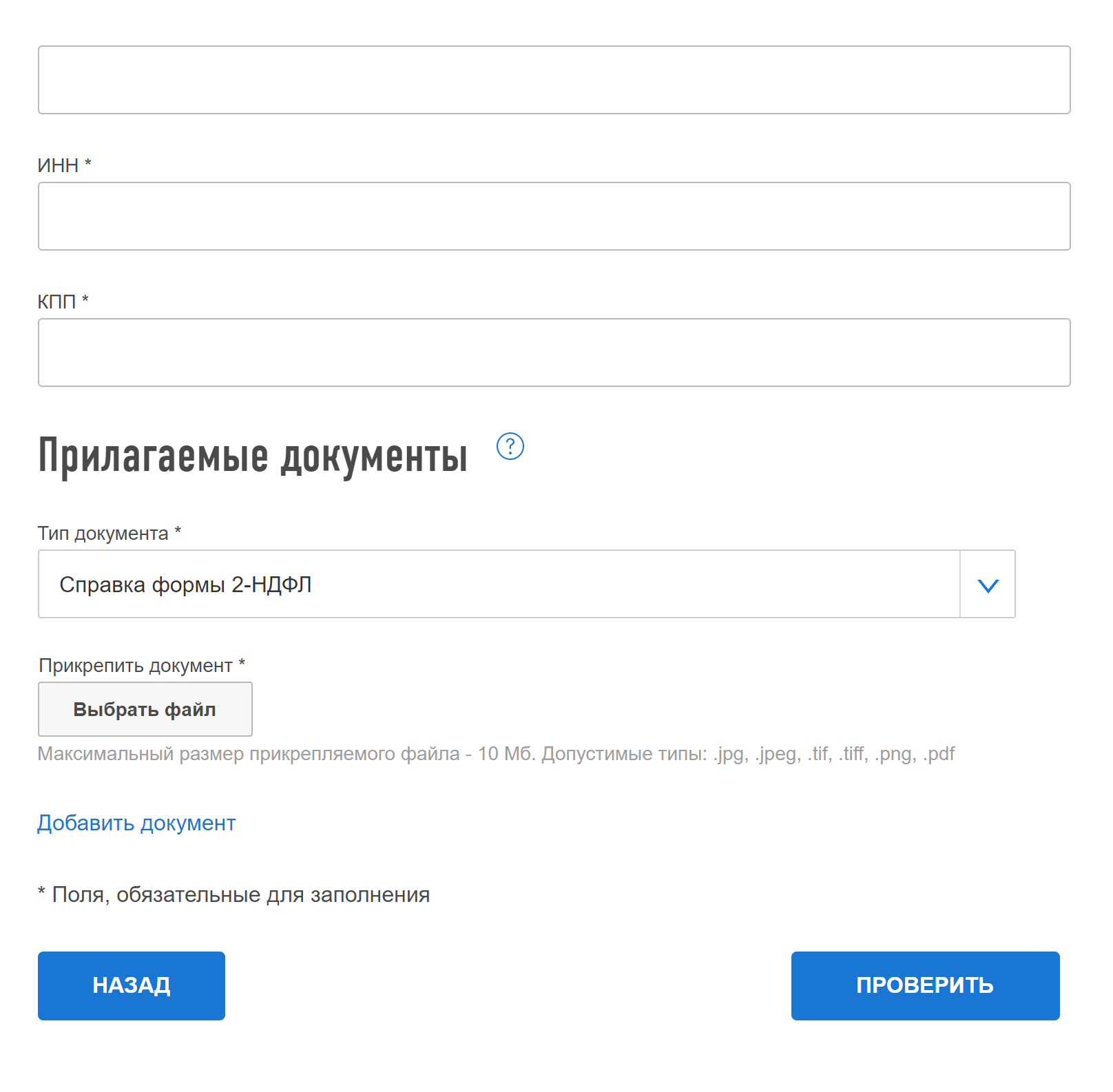 ИНН *

КПП *

Прилагаемые документы ?

Тип документа *

Справка формы 2-НДФЛ

Прикрепить документ *

Выбрать файл

Максимальный размер прикрепляемого файла - 10 Мб. Допустимые типы: .jpg, .jpeg, .tif, .tiff, .png, .pdf

Добавить документ

* Поля, обязательные для заполнения

НАЗАД

ПРОВЕРИТЬ